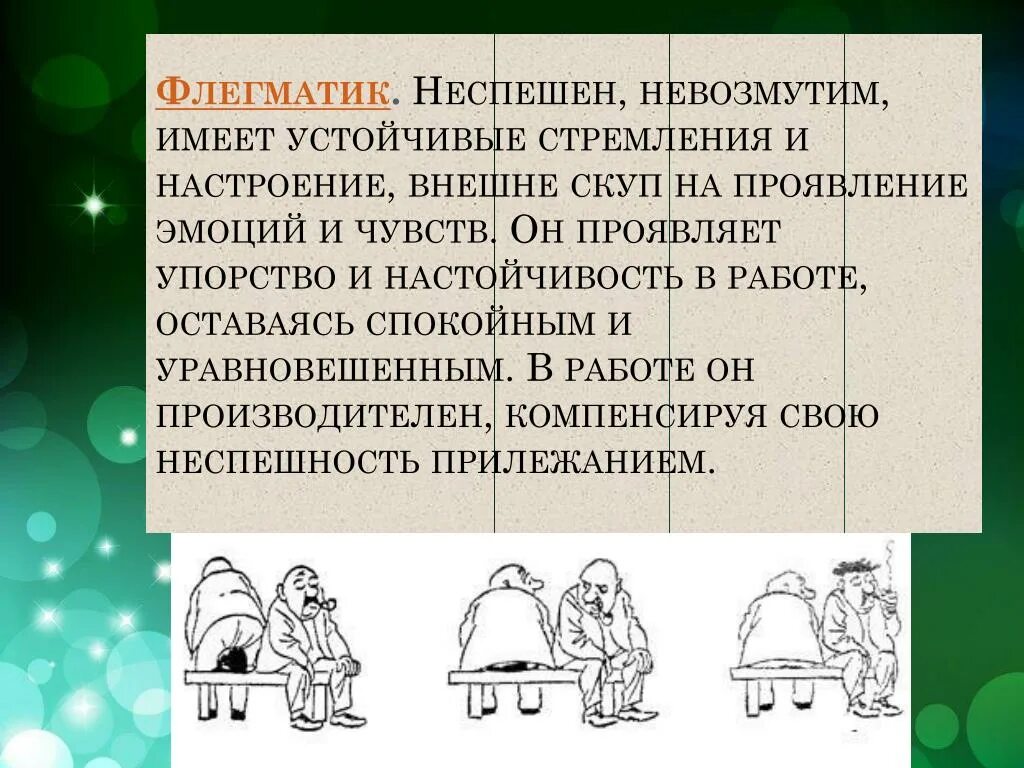 Флегматик. Неспешен, невозмутим, имеет устойчивые стремления и настроение, внешне скуп на проявление эмоций и чувств. Он проявляет упорство и настойчивость в работе, оставаясь спокойным и уравновешенным. В работе он производителен, компенсируя свою неспешность прилежанием.